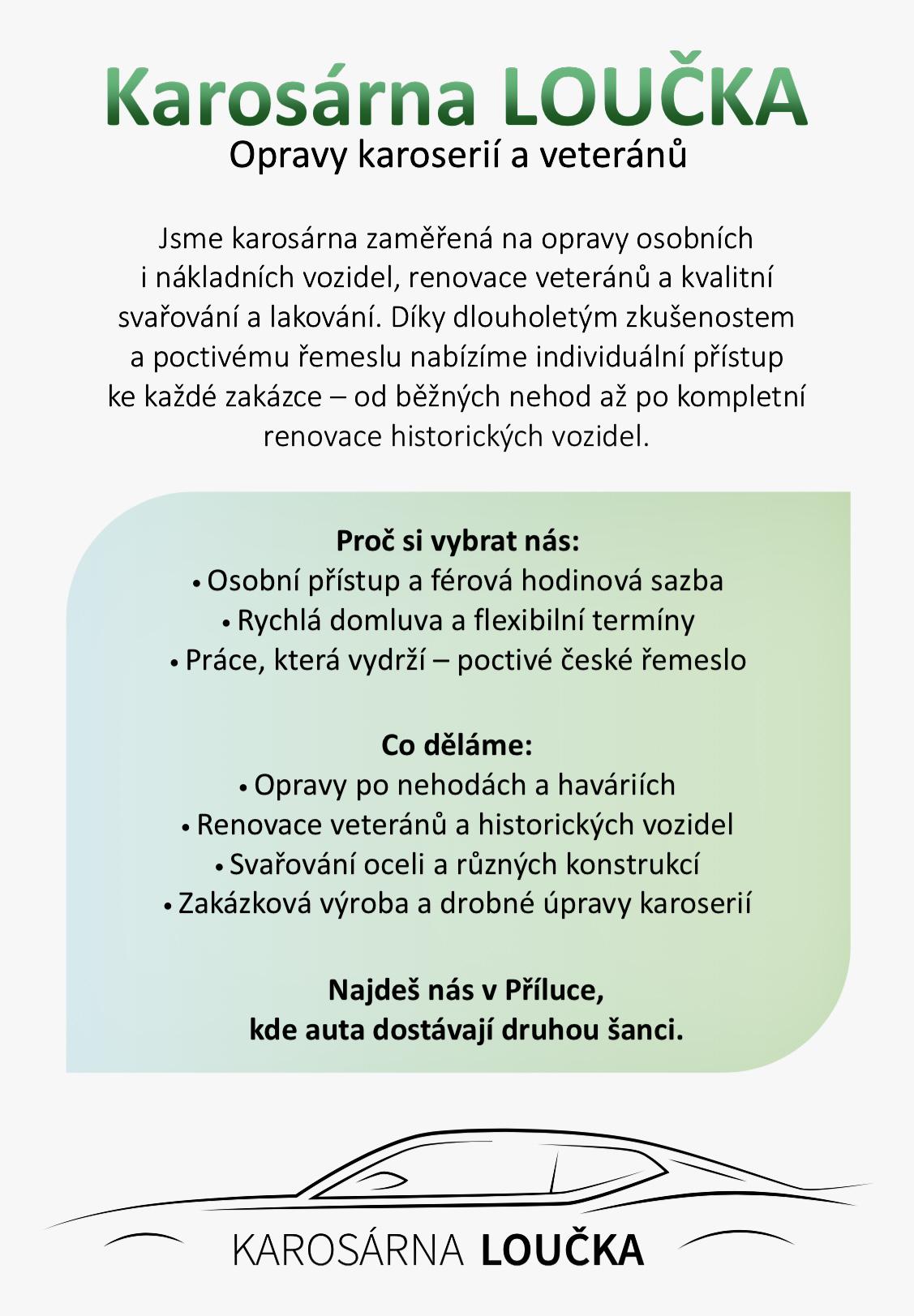 Karosárna LOUČKA
Opravy karoserií a veteránů

Jsme karosárna zaměřená na opravy osobních i nákladních vozidel, renovace veteránů a kvalitní svařování a lakování. Díky dlouholetým zkušenostem a poctivému řemeslu nabízíme individuální přístup ke každé zakázce – od běžných nehod až po kompletní renovace historických vozidel.

Proč si vybrat nás:
• Osobní přístup a férová hodinová sazba
• Rychlá domluva a flexibilní termíny
• Práce, která vydrží – poctivé české řemeslo

Co děláme:
• Opravy po nehodách a haváriích
• Renovace veteránů a historických vozidel
• Svařování oceli a různých konstrukcí
• Zakázková výroba a drobné úpravy karoserií

Najdeš nás v Příluce, kde auta dostávají druhou šanci.

KAROSÁRNA LOUČKA